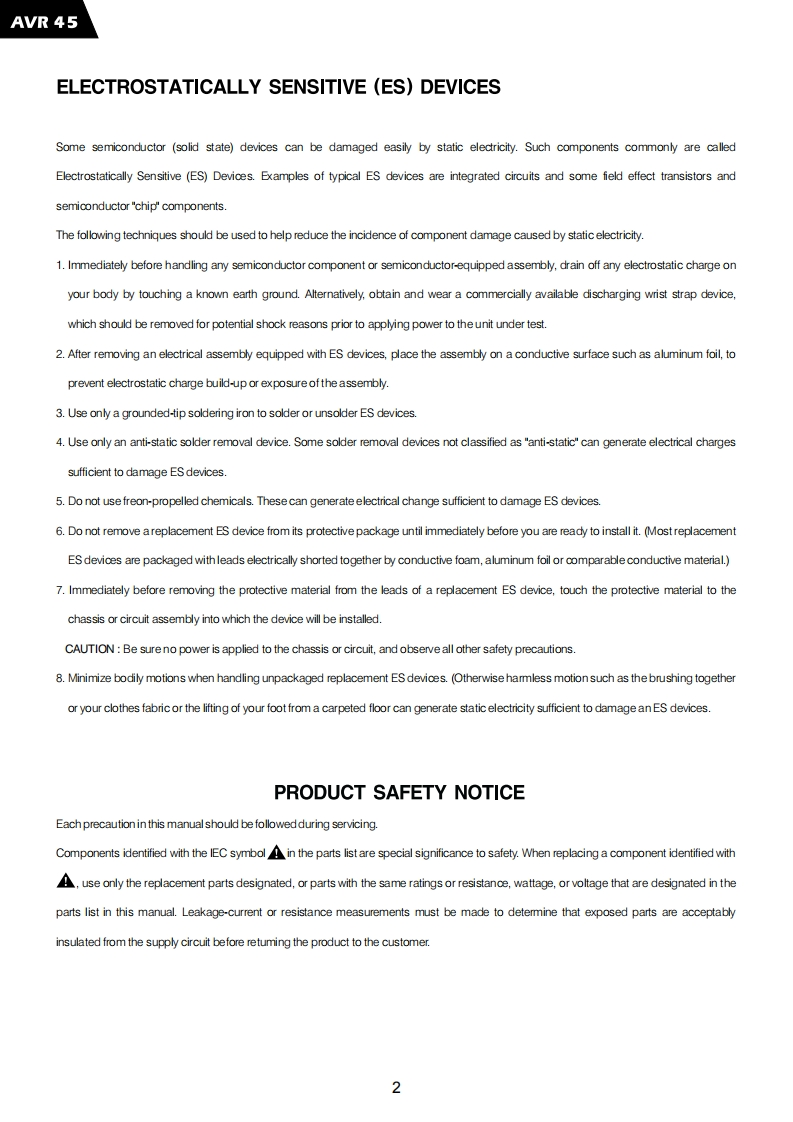 AVR 45

ELECTROSTATICALLY SENSITIVE (ES) DEVICES

Some semiconductor (solid state) devices can be damaged easily by static electricity. Such components commonly are called Electrostatically Sensitive (ES) Devices. Examples of typical ES devices are integrated circuits and some field effect transistors and semiconductor "chip" components.

The following techniques should be used to help reduce the incidence of component damage caused by static electricity.

1. Immediately before handling any semiconductor component or semiconductor-equipped assembly, drain off any electrostatic charge on your body by touching a known earth ground. Alternatively, obtain and wear a commercially available discharging wrist strap device, which should be removed for potential shock reasons prior to applying power to the unit under test.

2. After removing an electrical assembly equipped with ES devices, place the assembly on a conductive surface such as aluminum foil, to prevent electrostatic charge build-up or exposure of the assembly.

3. Use only a grounded-tip soldering iron to solder or unsolder ES devices.

4. Use only an anti-static solder removal device. Some solder removal devices not classified as "anti-static" can generate electrical charges sufficient to damage ES devices.

5. Do not use freon-propelled chemicals. These can generate electrical change sufficient to damage ES devices.

6. Do not remove a replacement ES device from its protective package until immediately before you are ready to install it. (Most replacement ES devices are packaged with leads electrically shorted together by conductive foam, aluminum foil or comparable conductive material.)

7. Immediately before removing the protective material from the leads of a replacement ES device, touch the protective material to the chassis or circuit assembly into which the device will be installed.

CAUTION : Be sure no power is applied to the chassis or circuit, and observe all other safety precautions.

8. Minimize bodily motions when handling unpackaged replacement ES devices. (Otherwise harmless motion such as the brushing together or your clothes fabric or the lifting of your foot from a carpeted floor can generate static electricity sufficient to damage an ES devices.

PRODUCT SAFETY NOTICE

Each precaution in this manual should be followed during servicing.

Components identified with the IEC symbol in the parts list are special significance to safety. When replacing a component identified with , use only the replacement parts designated, or parts with the same ratings or resistance, wattage, or voltage that are designated in the parts list in this manual. Leakage-current or resistance measurements must be made to determine that exposed parts are acceptably insulated from the supply circuit before returning the product to the customer.

2